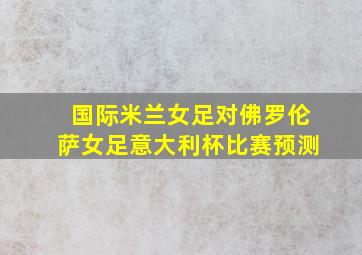 国际米兰女足对佛罗伦萨女足意大利杯比赛预测